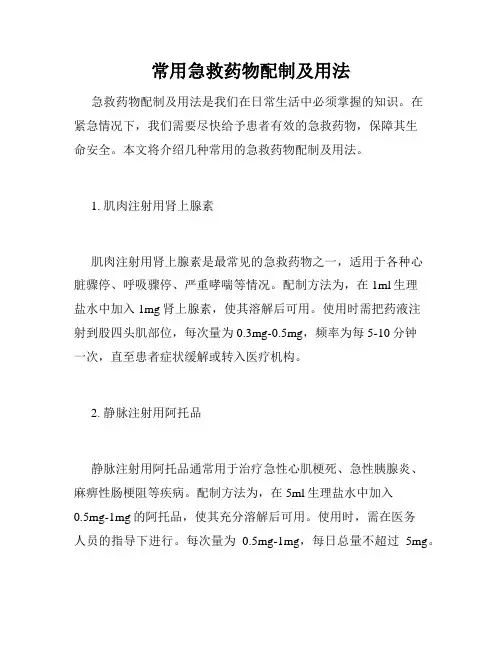 常用急救药物配制及用法

急救药物配制及用法是我们在日常生活中必须掌握的知识。在紧急情况下，我们需要尽快给予患者有效的急救药物，保障其生命安全。本文将介绍几种常用的急救药物配制及用法。

1. 肌肉注射用肾上腺素

肌肉注射用肾上腺素是最常见的急救药物之一，适用于各种心脏骤停、呼吸骤停、严重哮喘等情况。配制方法为，在 1ml 生理盐水中加入 1mg 肾上腺素，使其溶解后可用。使用时需把药液注射到股四头肌部位，每次量为 0.3mg-0.5mg，频率为每 5-10 分钟一次，直至患者症状缓解或转入医疗机构。

2. 静脉注射用阿托品

静脉注射用阿托品通常用于治疗急性心肌梗死、急性胰腺炎、麻痹性肠梗阻等疾病。配制方法为，在 5ml 生理盐水中加入 0.5mg-1mg 的阿托品，使其充分溶解后可用。使用时，需在医务人员的指导下进行。每次量为 0.5mg-1mg，每日总量不超过 5mg。